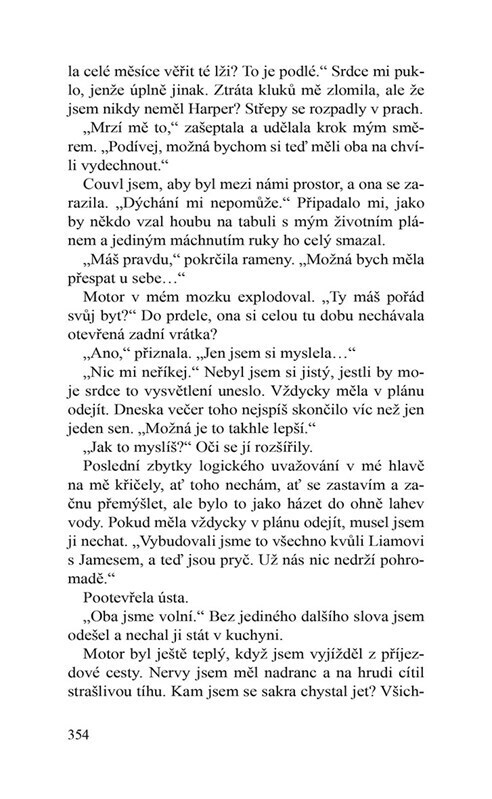 la celé měsíce věřit té lži? To je podlé.“ Srdce mi puklo, jenže úplně jinak. Ztráta kluků mě zlomila, ale že jsem nikdy neměl Harper? Střepy se rozpadly v prach.

„Mrzí mě to,“ zašeptala a udělala krok mým směrem. „Podívej, možná bychom si teď měli oba na chvíli vydechnout.“

Couvl jsem, aby byl mezi námi prostor, a ona se zarazila. „Dýchání mi nepomůže.“ Připadalo mi, jako by někdo vzal houbu na tabuli s mým životním plánem a jediným máchnutím ruky ho celý smazal.

„Máš pravdu,“ pokrčila rameny. „Možná bych měla přespat u sebe…“

Motor v mém mozku explodoval. „Ty máš pořád svůj byt?“ Do prdele, ona si celou tu dobu nechávala otevřená zadní vrátka?

„Ano,“ přiznala. „Jen jsem si myslela…“

„Nic mi neříkej.“ Nebyl jsem si jistý, jestli by moje srdce to vysvětlení uneslo. Vždycky měla v plánu odejít. Dneska večer toho nejspíš skončilo víc než jen jeden sen. „Možná je to takhle lepší.“

„Jak to myslíš?“ Oči se jí rozšířily.

Poslední zbytky logického uvažování v mé hlavě na mě křičely, ať toho nechám, ať se zastavím a začnu přemýšlet, ale bylo to jako házet do ohně lahev vody. Pokud měla vždycky v plánu odejít, musel jsem ji nechat. „Vybudovali jsme to všechno kvůli Liamovi s Jamesem, a teď jsou pryč. Už nás nic nedrží pohromadě.“

Pootevřela ústa.

„Oba jsme volní.“ Bez jediného dalšího slova jsem odešel a nechal ji stát v kuchyni.

Motor byl ještě teplý, když jsem vyjížděl z příjezdové cesty. Nervy jsem měl nadranc a na hrudi cítil strašlivou tíhu. Kam jsem se sakra chystal jet? Všich-

354